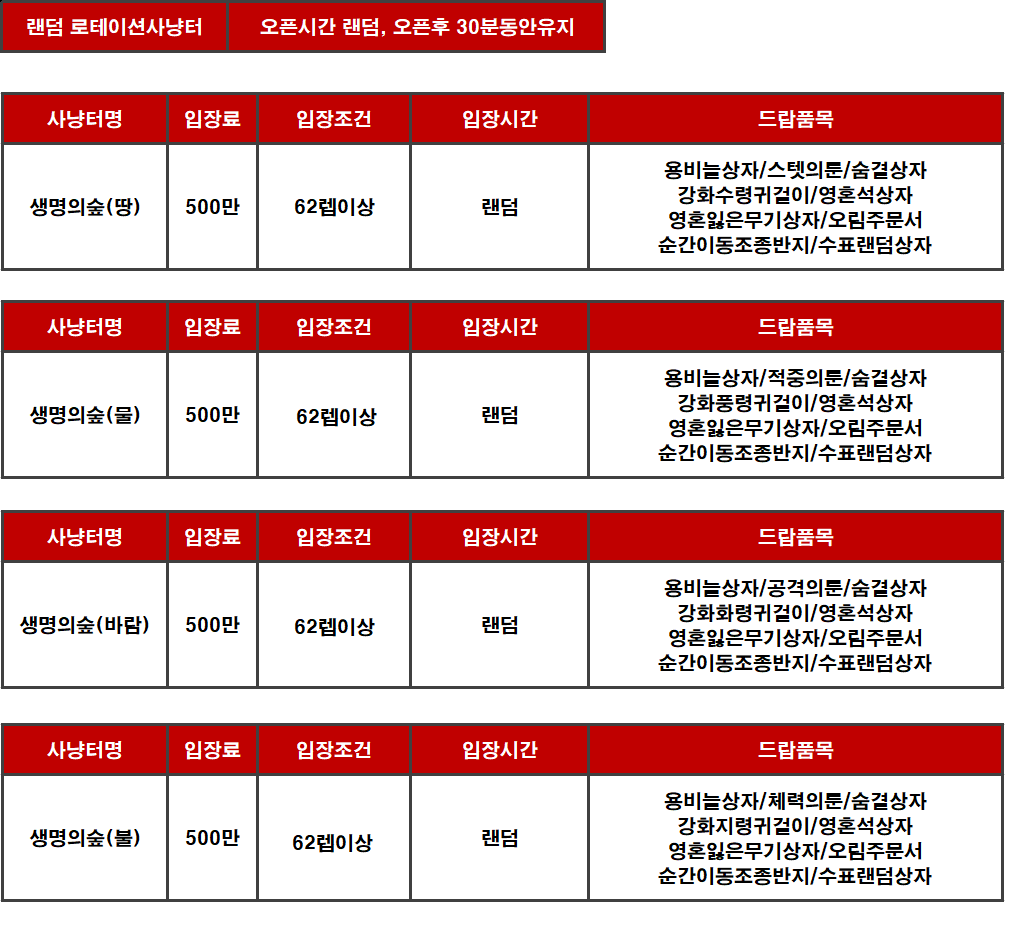 | 랜덤 로테이션사냥터 | 오픈시간 랜덤, 오픈후 30분동안유지 |
|---|---|

| 사냥터명 | 입장료 | 입장조건 | 입장시간 | 드랍품목 |
|---|---|---|---|---|
| 생명의숲(땅) | 500만 | 62렙이상 | 랜덤 | 용비늘상자/스텟의룬/숨결상자 강화수령귀걸이/영혼석상자 영혼잃은무기상자/오림주문서 순간이동조종반지/수표랜덤상자 |

| 사냥터명 | 입장료 | 입장조건 | 입장시간 | 드랍품목 |
|---|---|---|---|---|
| 생명의숲(물) | 500만 | 62렙이상 | 랜덤 | 용비늘상자/적중의룬/숨결상자 강화풍령귀걸이/영혼석상자 영혼잃은무기상자/오림주문서 순간이동조종반지/수표랜덤상자 |

| 사냥터명 | 입장료 | 입장조건 | 입장시간 | 드랍품목 |
|---|---|---|---|---|
| 생명의숲(바람) | 500만 | 62렙이상 | 랜덤 | 용비늘상자/공격의룬/숨결상자 강화화령귀걸이/영혼석상자 영혼잃은무기상자/오림주문서 순간이동조종반지/수표랜덤상자 |

| 사냥터명 | 입장료 | 입장조건 | 입장시간 | 드랍품목 |
|---|---|---|---|---|
| 생명의숲(불) | 500만 | 62렙이상 | 랜덤 | 용비늘상자/체력의룬/숨결상자 강화지령귀걸이/영혼석상자 영혼잃은무기상자/오림주문서 순간이동조종반지/수표랜덤상자 |